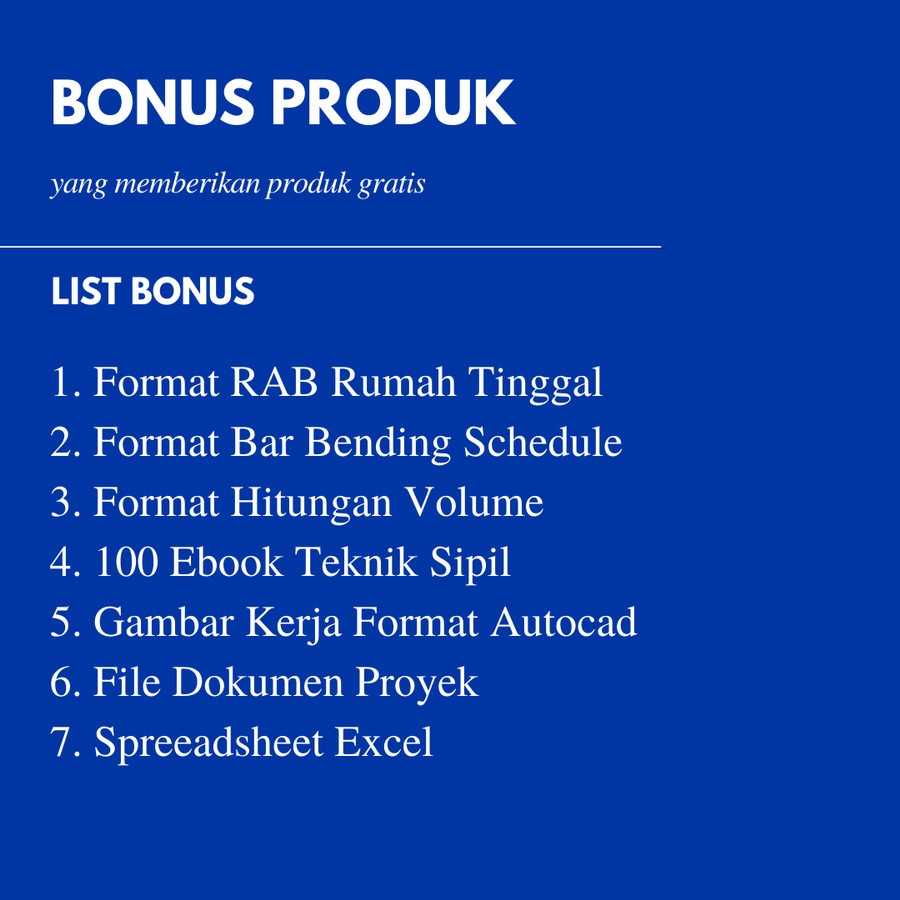 BONUS PRODUK

yang memberikan produk gratis

LIST BONUS

1. Format RAB Rumah Tinggal
2. Format Bar Bending Schedule
3. Format Hitungan Volume
4. 100 Ebook Teknik Sipil
5. Gambar Kerja Format Autocad
6. File Dokumen Proyek
7. Spreeadsheet Excel